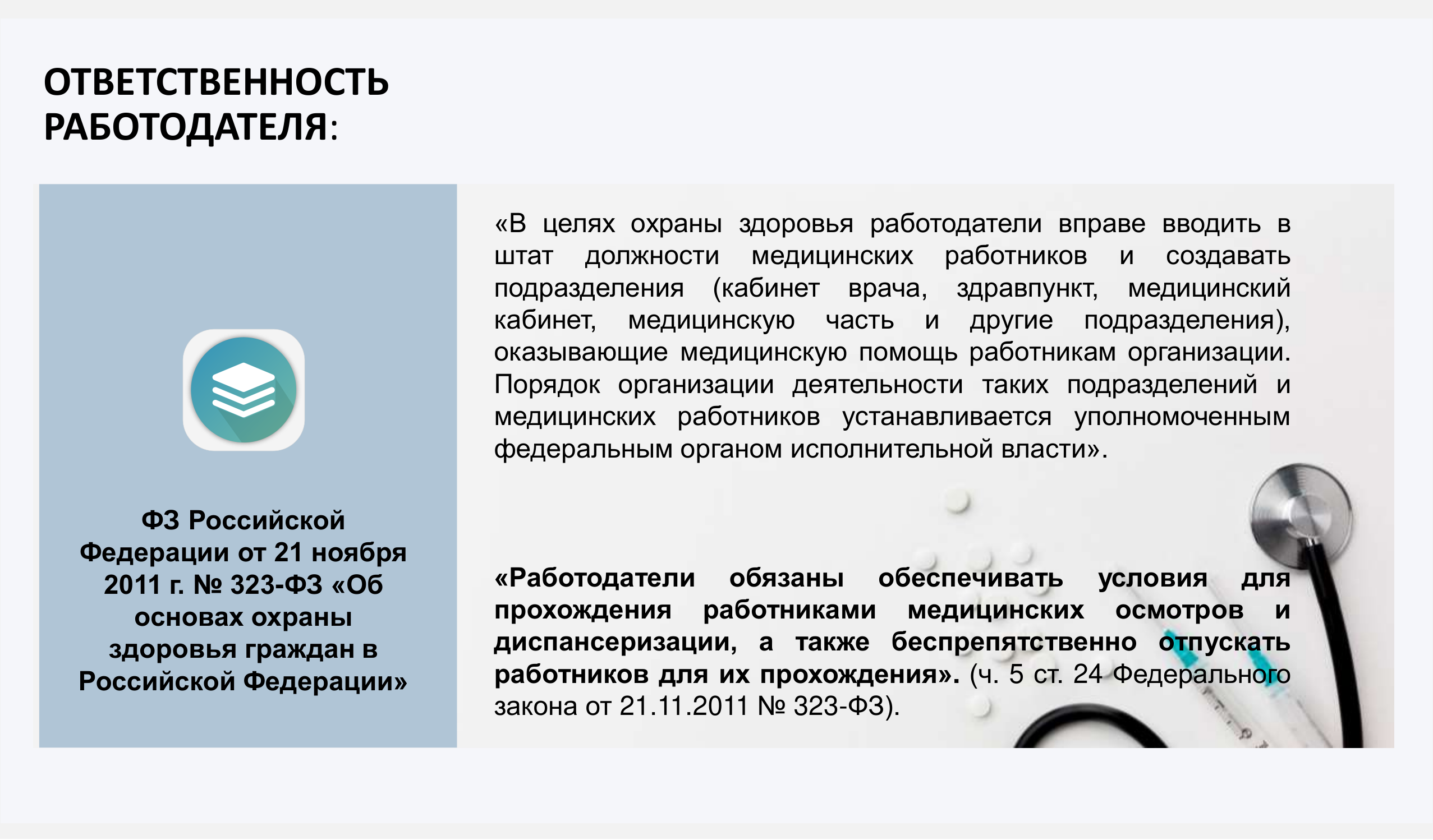 ОТВЕТСТВЕННОСТЬ РАБОТОДАТЕЛЯ:

ФЗ Российской Федерации от 21 ноября 2011 г. № 323-ФЗ «Об основах охраны здоровья граждан в Российской Федерации»

«В целях охраны здоровья работодатели вправе вводить в штат должности медицинских работников и создавать подразделения (кабинет врача, здравпункт, медицинский кабинет, медицинскую часть и другие подразделения), оказывающие медицинскую помощь работникам организации. Порядок организации деятельности таких подразделений и медицинских работников устанавливается уполномоченным федеральным органом исполнительной власти».

«Работодатели обязаны обеспечивать условия для прохождения работниками медицинских осмотров и диспансеризации, а также беспрепятственно отпускать работников для их прохождения». (ч. 5 ст. 24 Федерального закона от 21.11.2011 № 323-ФЗ).